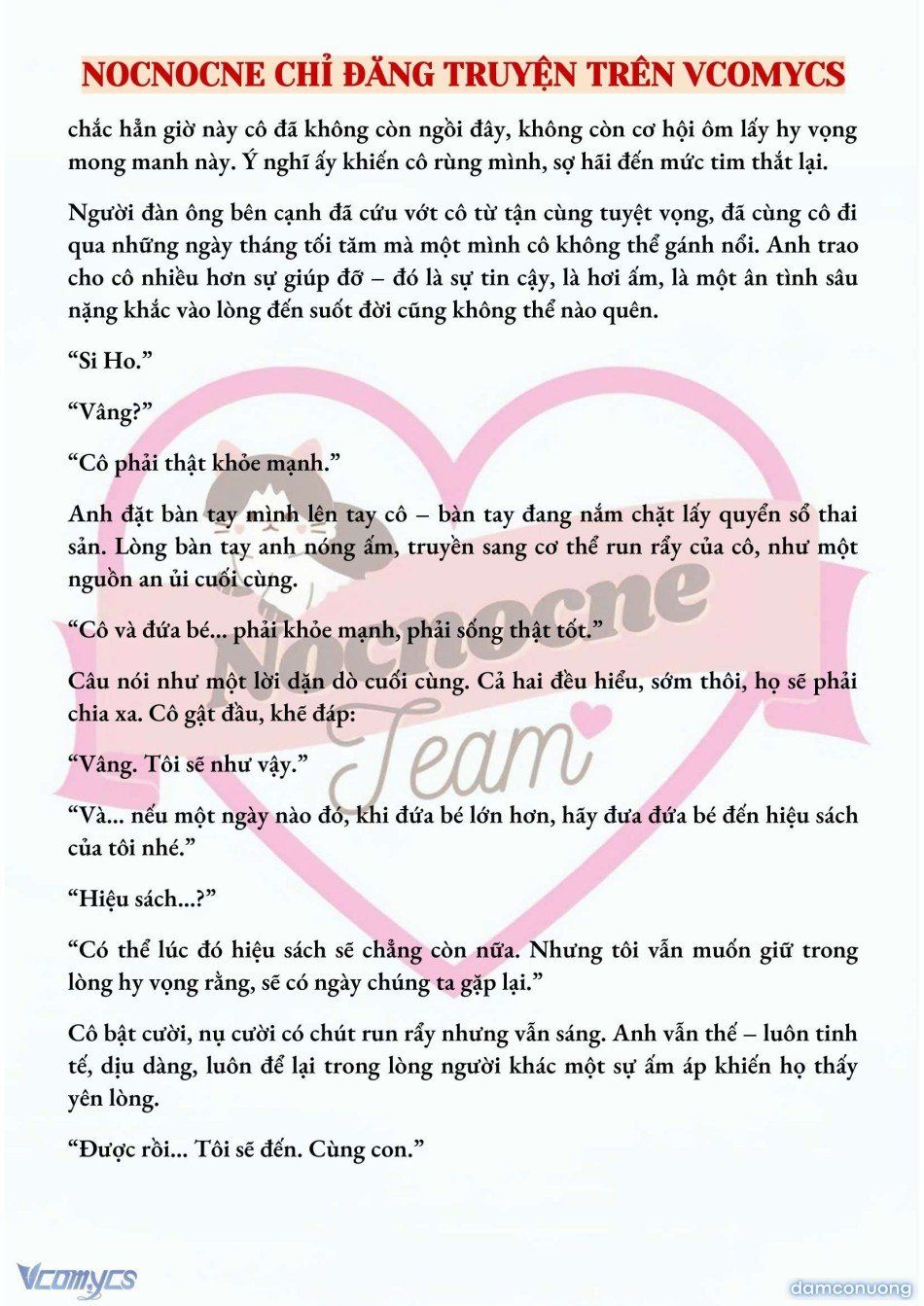 NOCNOCNE CHỈ ĐĂNG TRUYỆN TRÊN VCOMYCS

chắc hẳn giờ này cô đã không còn ngồi đây, không còn cơ hội ôm lấy hy vọng mong manh này. Ý nghĩ ấy khiến cô rùng mình, sợ hãi đến mức tim thắt lại.

Người đàn ông bên cạnh đã cứu vớt cô từ tận cùng tuyệt vọng, đã cùng cô đi qua những ngày tháng tối tăm mà một mình cô không thể gánh nổi. Anh trao cho cô nhiều hơn sự giúp đỡ – đó là sự tin cậy, là hơi ấm, là một ân tình sâu nặng khắc vào lòng đến suốt đời cũng không thể nào quên.

“Si Ho.”

“Vâng?”

“Cô phải thật khỏe mạnh.”

Anh đặt bàn tay mình lên tay cô – bàn tay đang nắm chặt lấy quyển sổ thai sản. Lòng bàn tay anh nóng ấm, truyền sang cơ thể run rẩy của cô, như một nguồn an ủi cuối cùng.

“Cô và đứa bé... phải khỏe mạnh, phải sống thật tốt.”

Câu nói như một lời dặn dò cuối cùng. Cả hai đều hiểu, sớm thôi, họ sẽ phải chia xa. Cô gật đầu, khẽ đáp:

“Vâng. Tôi sẽ như vậy.”

“Và... nếu một ngày nào đó, khi đứa bé lớn hơn, hãy đưa đứa bé đến hiệu sách của tôi nhé.”

“Hiệu sách...?”

“Có thể lúc đó hiệu sách sẽ chẳng còn nữa. Nhưng tôi vẫn muốn giữ trong lòng hy vọng rằng, sẽ có ngày chúng ta gặp lại.”

Cô bật cười, nụ cười có chút run rẩy nhưng vẫn sáng. Anh vẫn thế – luôn tinh tế, dịu dàng, luôn để lại trong lòng người khác một sự ấm áp khiến họ thấy yên lòng.

“Được rồi... Tôi sẽ đến. Cùng con.”

Nocnocne Team

Vcomycs

damconuong